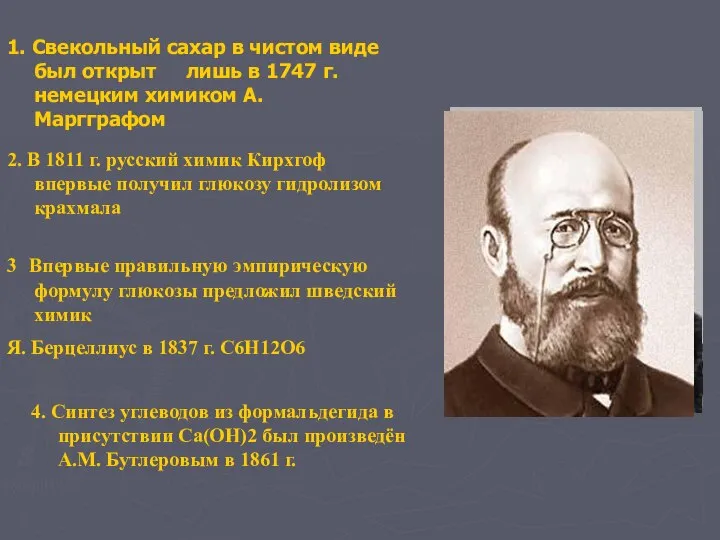 1. Свекольный сахар в чистом виде был открыт лишь в 1747 г. немецким химиком А. Маргграфом

2. В 1811 г. русский химик Кирхгоф впервые получил глюкозу гидролизом крахмала

3 Впервые правильную эмпирическую формулу глюкозы предложил шведский химик

Я. Берцеллиус в 1837 г. С6Н12О6

4. Синтез углеводов из формальдегида в присутствии Са(ОН)2 был произведён А.М. Бутлеровым в 1861 г.